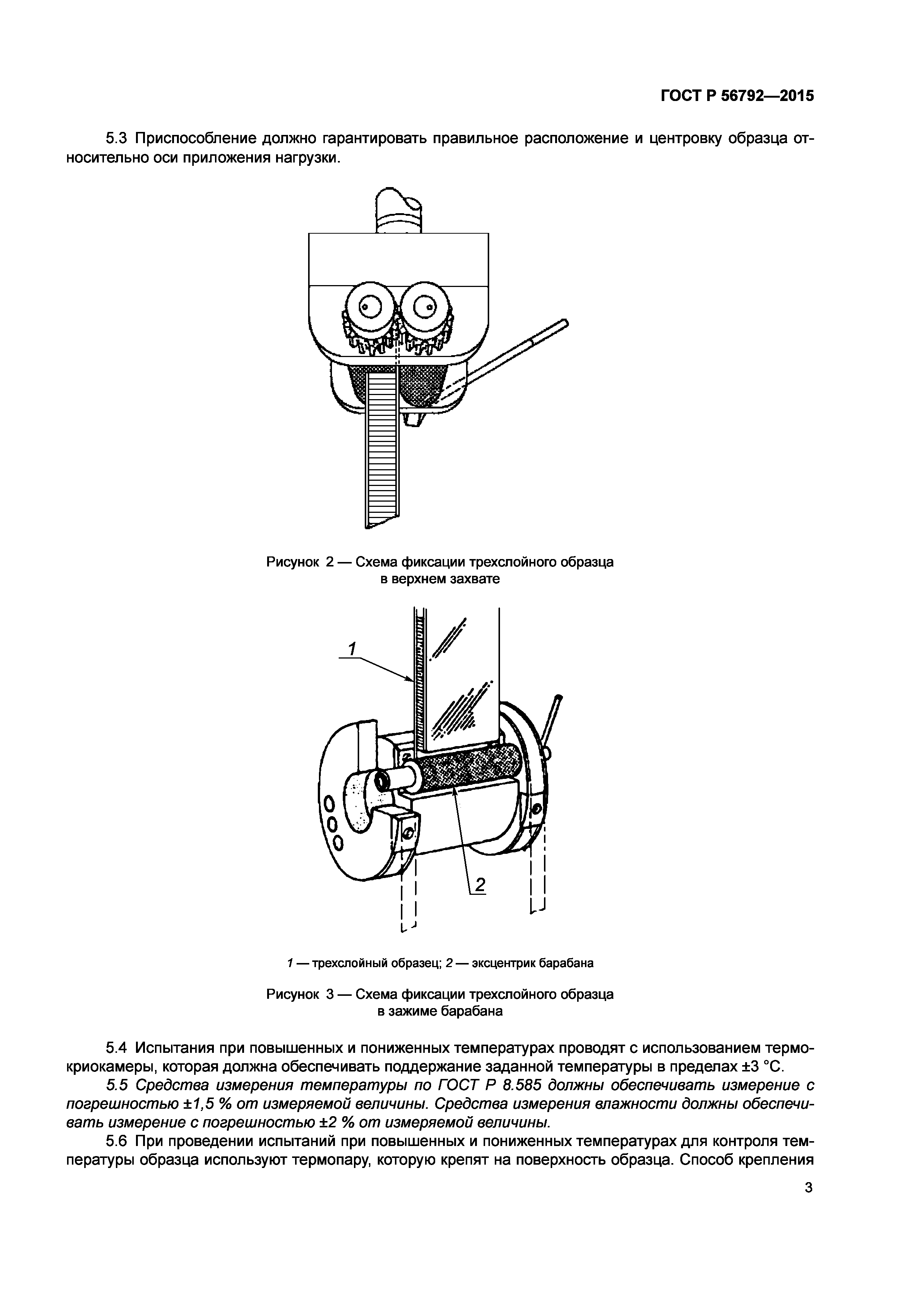 ГОСТ Р 56792—2015

5.3 Приспособление должно гарантировать правильное расположение и центровку образца относительно оси приложения нагрузки.

Рисунок 2 — Схема фиксации трехслойного образца в верхнем захвате

1

2

1 — трехслойный образец; 2 — эксцентрик барабана

Рисунок 3 — Схема фиксации трехслойного образца в зажиме барабана

5.4 Испытания при повышенных и пониженных температурах проводят с использованием термокриокамеры, которая должна обеспечивать поддержание заданной температуры в пределах ±3 °С.

5.5 Средства измерения температуры по ГОСТ Р 8.585 должны обеспечивать измерение с погрешностью ±1,5 % от измеряемой величины. Средства измерения влажности должны обеспечивать измерение с погрешностью ±2 % от измеряемой величины.

5.6 При проведении испытаний при повышенных и пониженных температурах для контроля температуры образца используют термопару, которую крепят на поверхность образца. Способ крепления

3